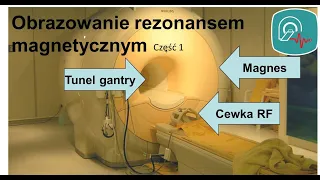 Obrazowanie rezonansem magnetycznym Część 1

Tunel gantry

Magnes

Cewka RF